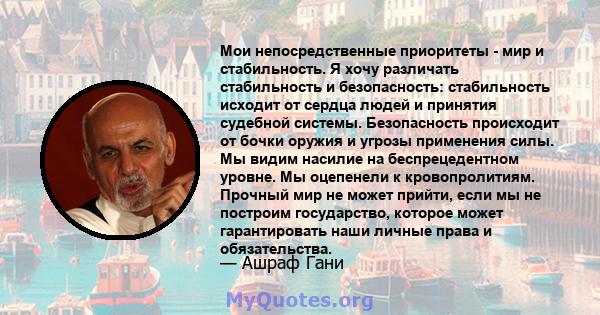 Мои непосредственные приоритеты - мир и стабильность. Я хочу различать стабильность и безопасность: стабильность исходит от сердца людей и принятия судебной системы. Безопасность происходит от бочки оружия и угрозы применения силы. Мы видим насилие на беспрецедентном уровне. Мы оцепенели к кровопролитиям. Прочный мир не может прийти, если мы не построим государство, которое может гарантировать наши личные права и обязательства.
— Ашраф Гани

MyQuotes.org